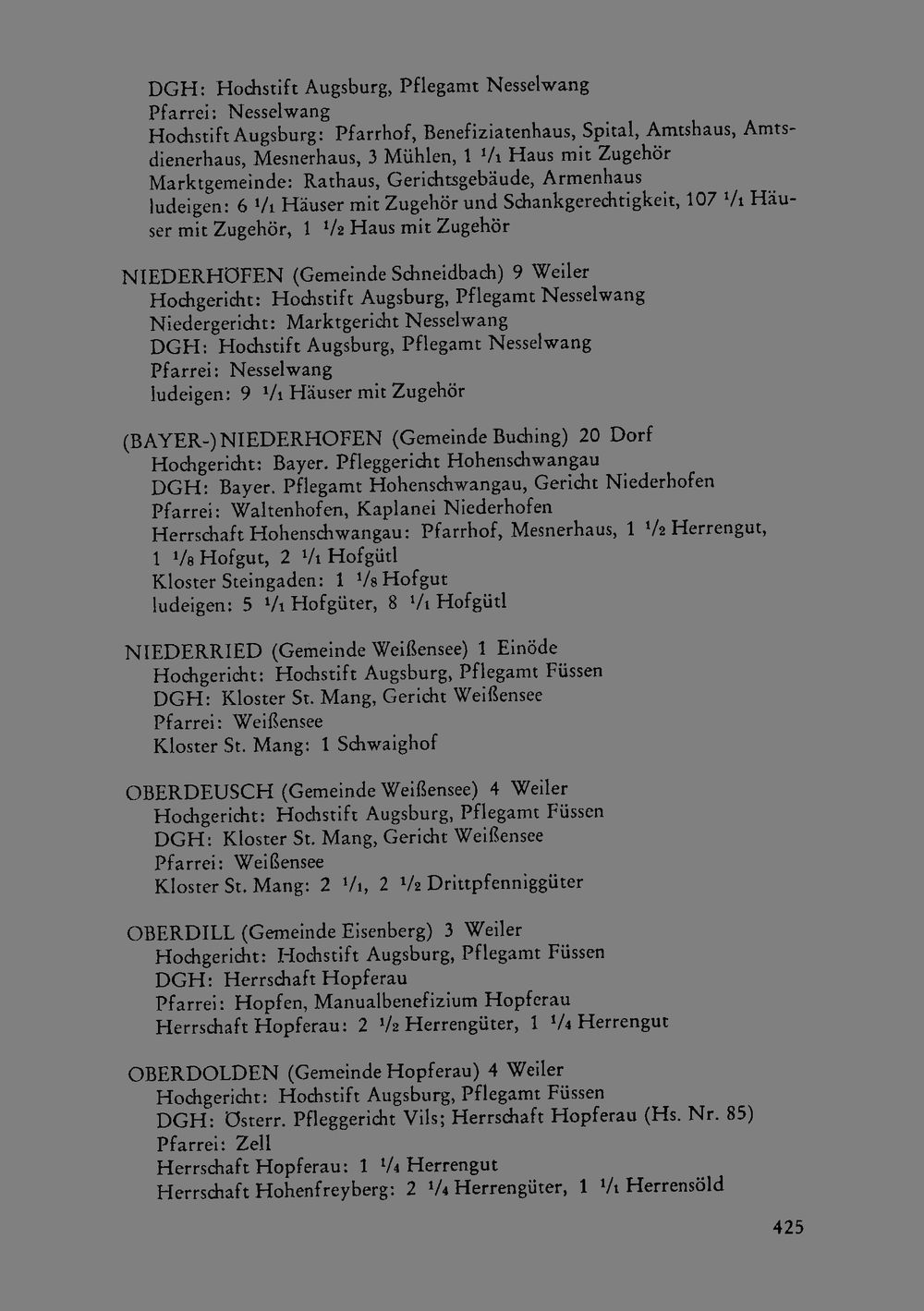 DGH: Hochstift Augsburg, Pflegamt Nesselwang
Pfarrei: Nesselwang
Hochstift Augsburg: Pfarrhof, Benefiziatenhaus, Spital, Amtshaus, Amtsdienerhaus, Mesnerhaus, 3 Mühlen, 1 $^1/_1$ Haus mit Zugehör
Marktgemeinde: Rathaus, Gerichtsgebäude, Armenhaus
ludeigen: 6 $^1/_1$ Häuser mit Zugehör und Schankgerechtigkeit, 107 $^1/_1$ Häuser mit Zugehör, 1 $^1/_2$ Haus mit Zugehör

NIEDERHÖFEN (Gemeinde Schneidbach) 9 Weiler
Hochgericht: Hochstift Augsburg, Pflegamt Nesselwang
Niedergericht: Marktgericht Nesselwang
DGH: Hochstift Augsburg, Pflegamt Nesselwang
Pfarrei: Nesselwang
ludeigen: 9 $^1/_1$ Häuser mit Zugehör

(BAYER-)NIEDERHOFEN (Gemeinde Buching) 20 Dorf
Hochgericht: Bayer. Pfleggericht Hohenschwangau
DGH: Bayer. Pflegamt Hohenschwangau, Gericht Niederhofen
Pfarrei: Waltenhofen, Kaplanei Niederhofen
Herrschaft Hohenschwangau: Pfarrhof, Mesnerhaus, 1 $^1/_2$ Herrengut, 1 $^1/_8$ Hofgut, 2 $^1/_1$ Hofgütl
Kloster Steingaden: 1 $^1/_8$ Hofgut
ludeigen: 5 $^1/_1$ Hofgüter, 8 $^1/_1$ Hofgütl

NIEDERRIED (Gemeinde Weißensee) 1 Einöde
Hochgericht: Hochstift Augsburg, Pflegamt Füssen
DGH: Kloster St. Mang, Gericht Weißensee
Pfarrei: Weißensee
Kloster St. Mang: 1 Schwaighof

OBERDEUSCH (Gemeinde Weißensee) 4 Weiler
Hochgericht: Hochstift Augsburg, Pflegamt Füssen
DGH: Kloster St. Mang, Gericht Weißensee
Pfarrei: Weißensee
Kloster St. Mang: 2 $^1/_1$, 2 $^1/_2$ Drittpfenniggüter

OBERDILL (Gemeinde Eisenberg) 3 Weiler
Hochgericht: Hochstift Augsburg, Pflegamt Füssen
DGH: Herrschaft Hopferau
Pfarrei: Hopfen, Manualbenefizium Hopferau
Herrschaft Hopferau: 2 $^1/_2$ Herrengüter, 1 $^1/_4$ Herrengut

OBERDOLDEN (Gemeinde Hopferau) 4 Weiler
Hochgericht: Hochstift Augsburg, Pflegamt Füssen
DGH: Österr. Pfleggericht Vils; Herrschaft Hopferau (Hs. Nr. 85)
Pfarrei: Zell
Herrschaft Hopferau: 1 $^1/_4$ Herrengut
Herrschaft Hohenfreyberg: 2 $^1/_4$ Herrengüter, 1 $^1/_1$ Herrensöld

425